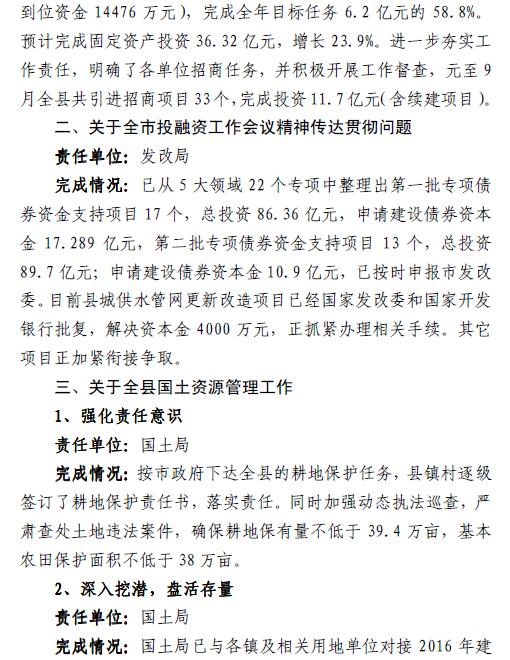 到位资金 14476 万元），完成全年目标任务 6.2 亿元的 58.8%。预计完成固定资产投资 36.32 亿元，增长 23.9%。进一步夯实工作责任，明确了各单位招商任务，并积极开展工作督查，元至 9 月全县共引进招商项目 33 个，完成投资 11.7 亿元(含续建项目)。

二、关于全市投融资工作会议精神传达贯彻问题

责任单位：发改局

完成情况：已从 5 大领域 22 个专项中整理出第一批专项债券资金支持项目 17 个，总投资 86.36 亿元，申请建设债券资本金 17.289 亿元，第二批专项债券资金支持项目 13 个，总投资 89.7 亿元；申请建设债券资本金 10.9 亿元，已按时申报市发改委。目前县城供水管网更新改造项目已经国家发改委和国家开发银行批复，解决资本金 4000 万元，正抓紧办理相关手续。其它项目正加紧衔接争取。

三、关于全县国土资源管理工作

1、强化责任意识

责任单位：国土局

完成情况：按市政府下达全县的耕地保护任务，县镇村逐级签订了耕地保护责任书，落实责任。同时加强动态执法巡查，严肃查处土地违法案件，确保耕地保有量不低于 39.4 万亩，基本农田保护面积不低于 38 万亩。

2、深入挖潜，盘活存量

责任单位：国土局

完成情况：国土局已与各镇及相关用地单位对接 2016 年建